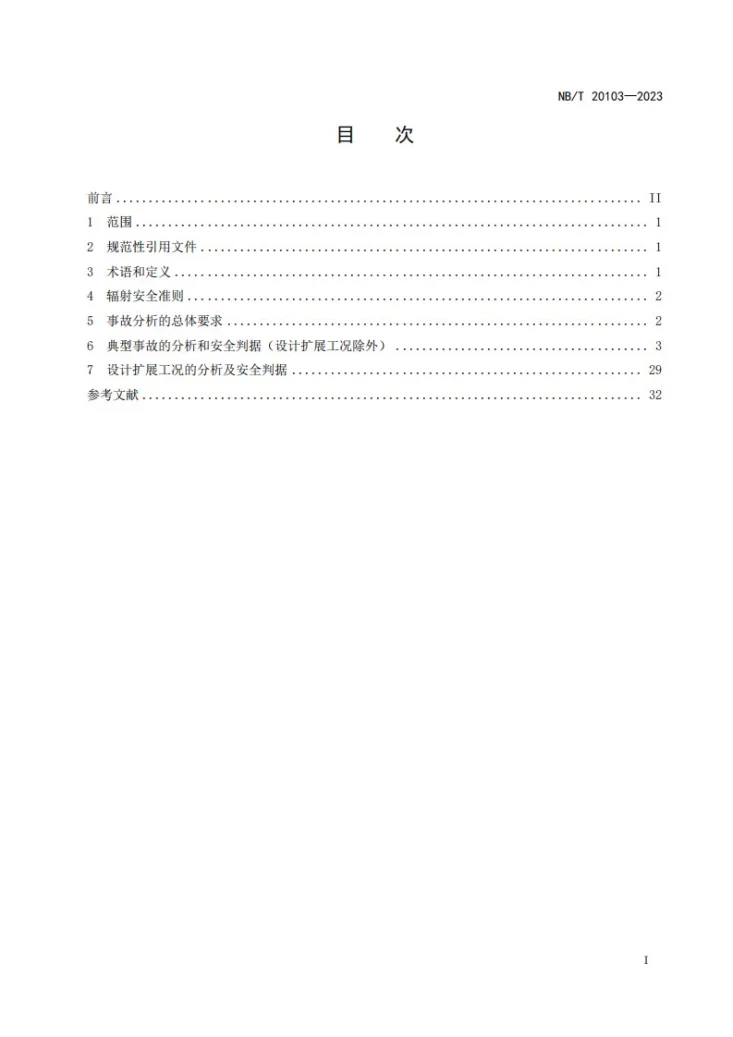 NB/T 20103—2023

目 次

前言 II
1 范围 1
2 规范性引用文件 1
3 术语和定义 1
4 辐射安全准则 2
5 事故分析的总体要求 2
6 典型事故的分析和安全判据（设计扩展工况除外） 3
7 设计扩展工况的分析及安全判据 29
参考文献 32

I